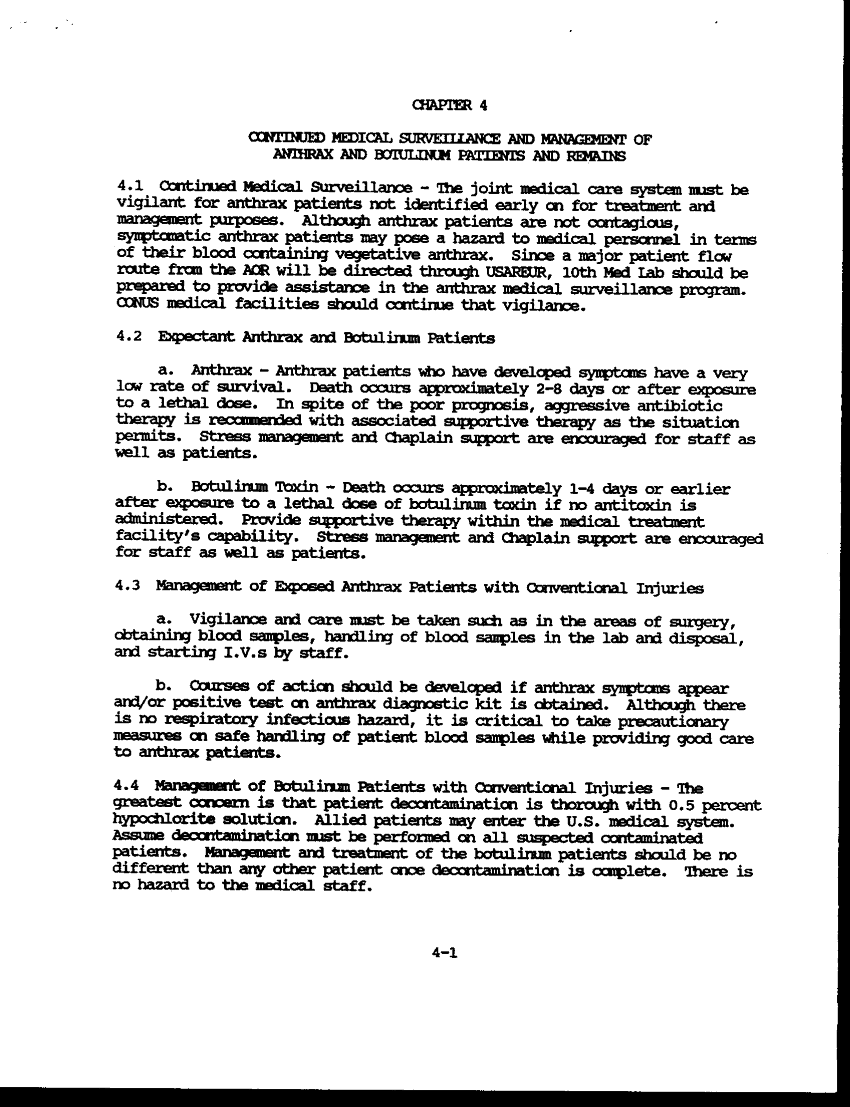 CHAPTER 4

CONTINUED MEDICAL SURVEILLANCE AND MANAGEMENT OF ANTHRAX AND BOTULINUM PATIENTS AND REMAINS

4.1 Continued Medical Surveillance - The joint medical care system must be vigilant for anthrax patients not identified early on for treatment and management purposes. Although anthrax patients are not contagious, symptomatic anthrax patients may pose a hazard to medical personnel in terms of their blood containing vegetative anthrax. Since a major patient flow route from the AOR will be directed through USAREUR, 10th Med Lab should be prepared to provide assistance in the anthrax medical surveillance program. CONUS medical facilities should continue that vigilance.

4.2 Expectant Anthrax and Botulinum Patients

a. Anthrax - Anthrax patients who have developed symptoms have a very low rate of survival. Death occurs approximately 2-8 days or after exposure to a lethal dose. In spite of the poor prognosis, aggressive antibiotic therapy is recommended with associated supportive therapy as the situation permits. Stress management and Chaplain support are encouraged for staff as well as patients.

b. Botulinum Toxin - Death occurs approximately 1-4 days or earlier after exposure to a lethal dose of botulinum toxin if no antitoxin is administered. Provide supportive therapy within the medical treatment facility's capability. Stress management and Chaplain support are encouraged for staff as well as patients.

4.3 Management of Exposed Anthrax Patients with Conventional Injuries

a. Vigilance and care must be taken such as in the areas of surgery, obtaining blood samples, handling of blood samples in the lab and disposal, and starting I.V.s by staff.

b. Courses of action should be developed if anthrax symptoms appear and/or positive test on anthrax diagnostic kit is obtained. Although there is no respiratory infectious hazard, it is critical to take precautionary measures on safe handling of patient blood samples while providing good care to anthrax patients.

4.4 Management of Botulinum Patients with Conventional Injuries - The greatest concern is that patient decontamination is thorough with 0.5 percent hypochlorite solution. Allied patients may enter the U.S. medical system. Assume decontamination must be performed on all suspected contaminated patients. Management and treatment of the botulinum patients should be no different than any other patient once decontamination is complete. There is no hazard to the medical staff.

4-1